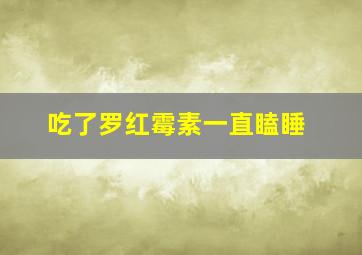 吃了罗红霉素一直瞌睡